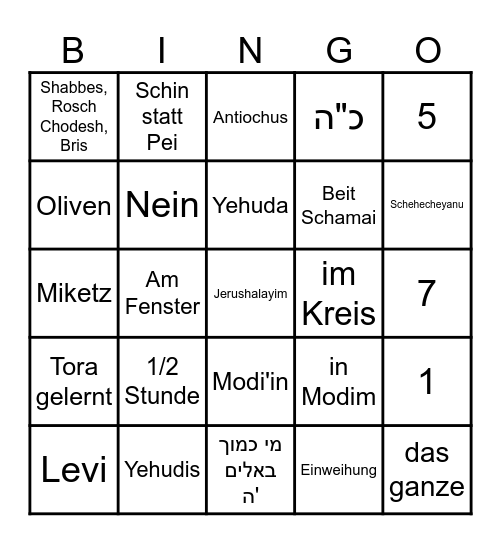 | B | I | N | G | O |
|---|---|---|---|---|
| Shabbes, Rosch Chodesh, Bris | Schin statt Pei | Antiochus | כ"ה | 5 |
| Oliven | Nein | Yehuda | Beit Schamai | Schehecheyanu |
| Miketz | Am Fenster | Jerushalayim | im Kreis | 7 |
| Tora gelernt | 1/2 Stunde | Modi'in | in Modim | 1 |
| Levi | Yehudis | מי כמוך באלים ה' | Einweihung | das ganze |